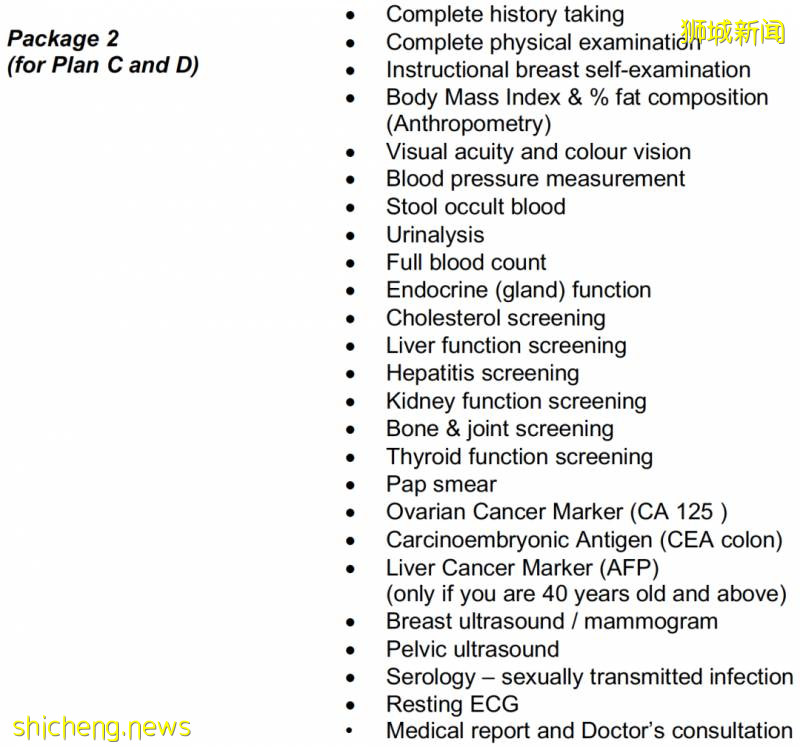 Package 2
(for Plan C and D)

• Complete history taking
• Complete physical examination
• Instructional breast self-examination
• Body Mass Index & % fat composition (Anthropometry)
• Visual acuity and colour vision
• Blood pressure measurement
• Stool occult blood
• Urinalysis
• Full blood count
• Endocrine (gland) function
• Cholesterol screening
• Liver function screening
• Hepatitis screening
• Kidney function screening
• Bone & joint screening
• Thyroid function screening
• Pap smear
• Ovarian Cancer Marker (CA 125 )
• Carcinoembryonic Antigen (CEA colon)
• Liver Cancer Marker (AFP) (only if you are 40 years old and above)
• Breast ultrasound / mammogram
• Pelvic ultrasound
• Serology – sexually transmitted infection
• Resting ECG
• Medical report and Doctor's consultation

狮城新闻
shicheng.news